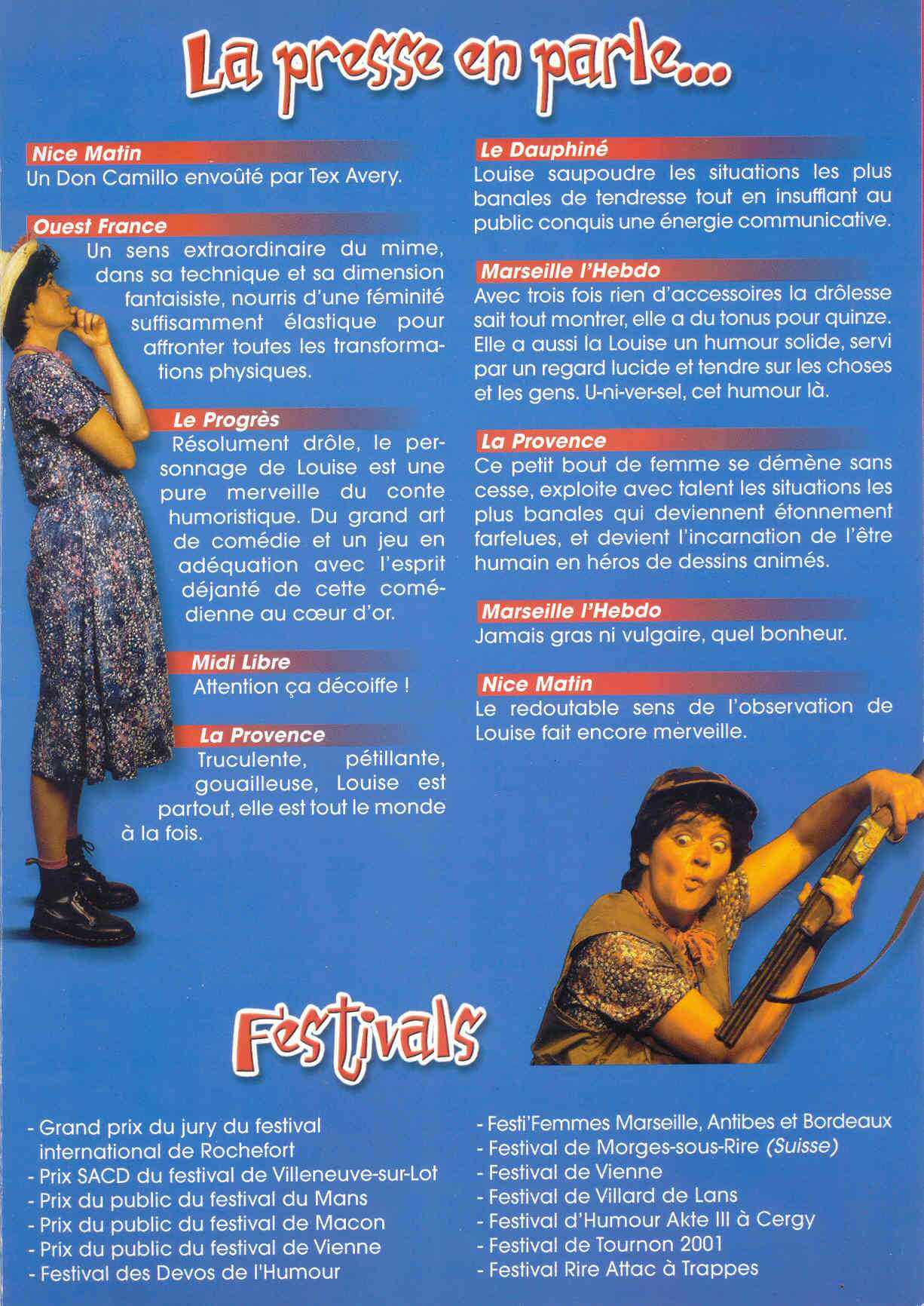 La presse en parle...

Nice Matin
Un Don Camillo envoûté par Tex Avery.

Ouest France
Un sens extraordinaire du mime, dans sa technique et sa dimension fantaisiste, nourris d'une féminité suffisamment élastique pour affronter toutes les transformations physiques.

Le Progrès
Résolument drôle, le personnage de Louise est une pure merveille du conte humoristique. Du grand art de comédie et un jeu en adéquation avec l'esprit déjanté de cette comédienne au cœur d'or.

Midi Libre
Attention ça décoiffe !

La Provence
Truculente, pétillante, gouailleuse, Louise est partout, elle est tout le monde à la fois.

Le Dauphiné
Louise saupoudre les situations les plus banales de tendresse tout en insufflant au public conquis une énergie communicative.

Marseille l'Hebdo
Avec trois fois rien d'accessoires la drôlesse sait tout montrer, elle a du tonus pour quinze. Elle a aussi la Louise un humour solide, servi par un regard lucide et tendre sur les choses et les gens. U-ni-ver-sel, cet humour là.

La Provence
Ce petit bout de femme se démène sans cesse, exploite avec talent les situations les plus banales qui deviennent étonnement farfelues, et devient l'incarnation de l'être humain en héros de dessins animés.

Marseille l'Hebdo
Jamais gras ni vulgaire, quel bonheur.

Nice Matin
Le redoutable sens de l'observation de Louise fait encore merveille.

Festivals

- Grand prix du jury du festival international de Rochefort
- Prix SACD du festival de Villeneuve-sur-Lot
- Prix du public du festival du Mans
- Prix du public du festival de Macon
- Prix du public du festival de Vienne
- Festival des Devos de l'Humour

- Festi'Femmes Marseille, Antibes et Bordeaux
- Festival de Morges-sous-Rire (Suisse)
- Festival de Vienne
- Festival de Villard de Lans
- Festival d'Humour Akte III à Cergy
- Festival de Tournon 2001
- Festival Rire Attac à Trappes